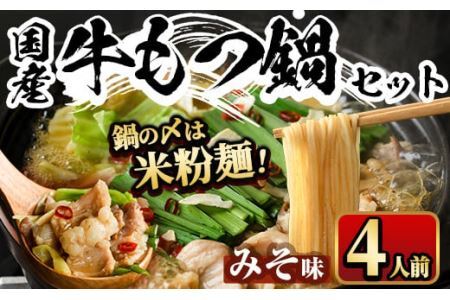 国産 牛もつ鍋 セット

鍋の〆は 米粉麺!

みそ味

4人前